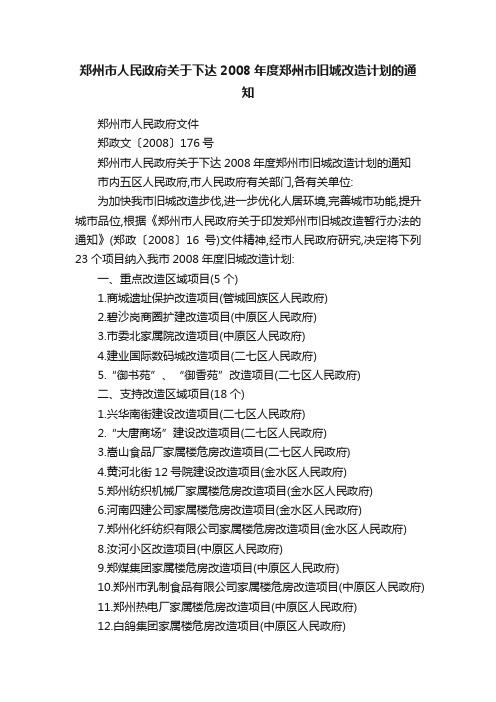 郑州市人民政府关于下达 2008 年度郑州市旧城改造计划的通知

郑州市人民政府文件

郑政文〔2008〕176 号

郑州市人民政府关于下达 2008 年度郑州市旧城改造计划的通知

市内五区人民政府,市人民政府有关部门,各有关单位:

为加快我市旧城改造步伐,进一步优化人居环境,完善城市功能,提升城市品位,根据《郑州市人民政府关于印发郑州市旧城改造暂行办法的通知》(郑政〔2008〕16 号)文件精神,经市人民政府研究,决定将下列 23 个项目纳入我市 2008 年度旧城改造计划:

一、重点改造区域项目(5 个)

1.商城遗址保护改造项目(管城回族区人民政府)

2.碧沙岗商圈扩建改造项目(中原区人民政府)

3.市委北家属院改造项目(中原区人民政府)

4.建业国际数码城改造项目(二七区人民政府)

5.“御书苑”、“御香苑”改造项目(二七区人民政府)

二、支持改造区域项目(18 个)

1.兴华南街建设改造项目(二七区人民政府)

2.“大唐商场”建设改造项目(二七区人民政府)

3.嵩山食品厂家属楼危房改造项目(二七区人民政府)

4.黄河北街 12 号院建设改造项目(金水区人民政府)

5.郑州纺织机械厂家属楼危房改造项目(金水区人民政府)

6.河南四建公司家属楼危房改造项目(金水区人民政府)

7.郑州化纤纺织有限公司家属楼危房改造项目(金水区人民政府)

8.汝河小区改造项目(中原区人民政府)

9.郑煤集团家属楼危房改造项目(中原区人民政府)

10.郑州市乳制食品有限公司家属楼危房改造项目(中原区人民政府)

11.郑州热电厂家属楼危房改造项目(中原区人民政府)

12.白鸽集团家属楼危房改造项目(中原区人民政府)